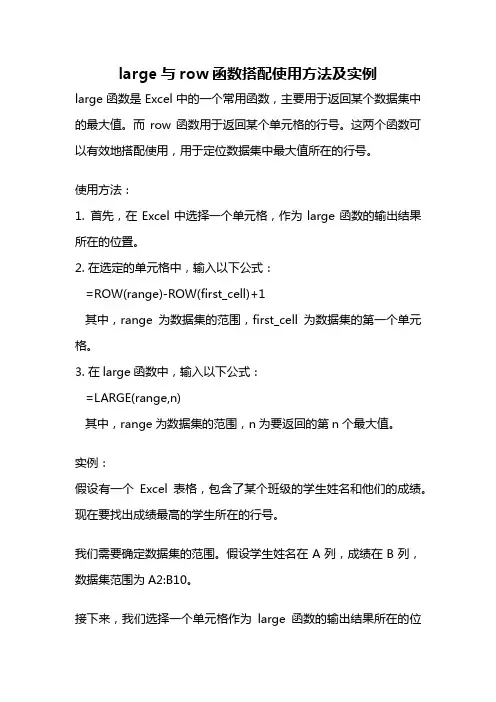 large 与 row 函数搭配使用方法及实例

large 函数是 Excel 中的一个常用函数，主要用于返回某个数据集中的最大值。而 row 函数用于返回某个单元格的行号。这两个函数可以有效地搭配使用，用于定位数据集中最大值所在的行号。

使用方法：

1. 首先，在 Excel 中选择一个单元格，作为 large 函数的输出结果所在的位置。

2. 在选定的单元格中，输入以下公式：

=ROW(range)-ROW(first_cell)+1

其中，range 为数据集的范围，first_cell 为数据集的第一个单元格。

3. 在 large 函数中，输入以下公式：

=LARGE(range,n)

其中，range 为数据集的范围，n 为要返回的第 n 个最大值。

实例：

假设有一个 Excel 表格，包含了某个班级的学生姓名和他们的成绩。现在要找出成绩最高的学生所在的行号。

我们需要确定数据集的范围。假设学生姓名在 A 列，成绩在 B 列，数据集范围为 A2:B10。

接下来，我们选择一个单元格作为 large 函数的输出结果所在的位